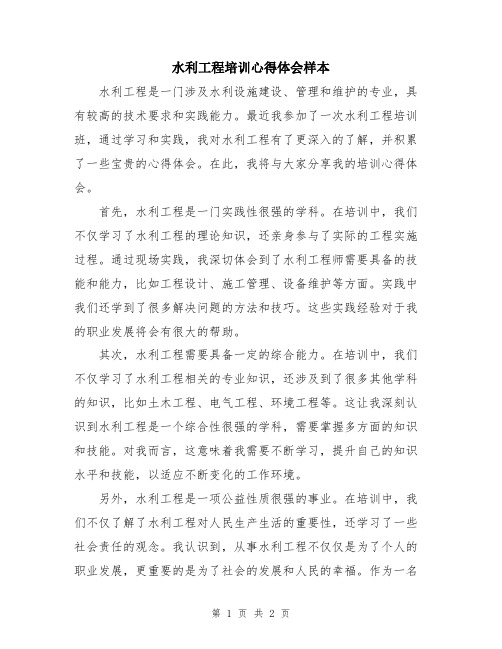 水利工程培训心得体会样本

水利工程是一门涉及水利设施建设、管理和维护的专业，具有较高的技术要求和实践能力。最近我参加了一次水利工程培训班，通过学习和实践，我对水利工程有了更深入的了解，并积累了一些宝贵的心得体会。在此，我将与大家分享我的培训心得体会。

首先，水利工程是一门实践性很强的学科。在培训中，我们不仅学习了水利工程的理论知识，还亲身参与了实际的工程实施过程。通过现场实践，我深切体会到了水利工程师需要具备的技能和能力，比如工程设计、施工管理、设备维护等方面。实践中我们还学到了很多解决问题的方法和技巧。这些实践经验对于我的职业发展将会有很大的帮助。

其次，水利工程需要具备一定的综合能力。在培训中，我们不仅学习了水利工程相关的专业知识，还涉及到了很多其他学科的知识，比如土木工程、电气工程、环境工程等。这让我深刻认识到水利工程是一个综合性很强的学科，需要掌握多方面的知识和技能。对我而言，这意味着我需要不断学习，提升自己的知识水平和技能，以适应不断变化的工作环境。

另外，水利工程是一项公益性质很强的事业。在培训中，我们不仅了解了水利工程对人民生产生活的重要性，还学习了一些社会责任的观念。我认识到，从事水利工程不仅仅是为了个人的职业发展，更重要的是为了社会的发展和人民的幸福。作为一名

第 1 页 共 2 页